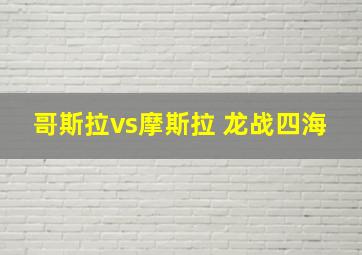 哥斯拉vs摩斯拉 龙战四海